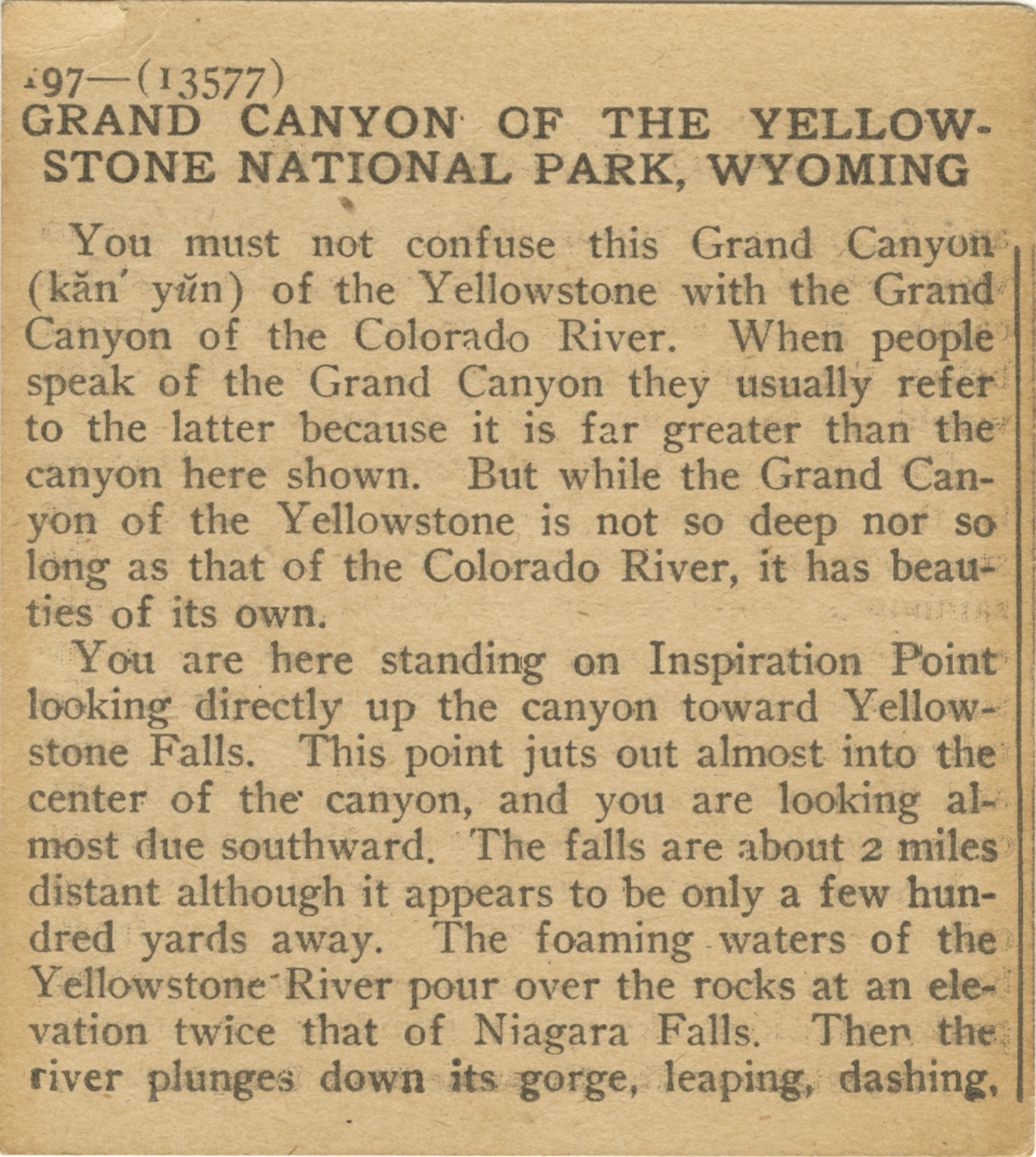 197—(13577)
GRAND CANYON OF THE YELLOWSTONE NATIONAL PARK, WYOMING

You must not confuse this Grand Canyon (kăn′ yŭn) of the Yellowstone with the Grand Canyon of the Colorado River. When people speak of the Grand Canyon they usually refer to the latter because it is far greater than the canyon here shown. But while the Grand Canyon of the Yellowstone is not so deep nor so long as that of the Colorado River, it has beauties of its own.

You are here standing on Inspiration Point looking directly up the canyon toward Yellowstone Falls. This point juts out almost into the center of the canyon, and you are looking almost due southward. The falls are about 2 miles distant although it appears to be only a few hundred yards away. The foaming waters of the Yellowstone River pour over the rocks at an elevation twice that of Niagara Falls. Then the river plunges down its gorge, leaping, dashing,